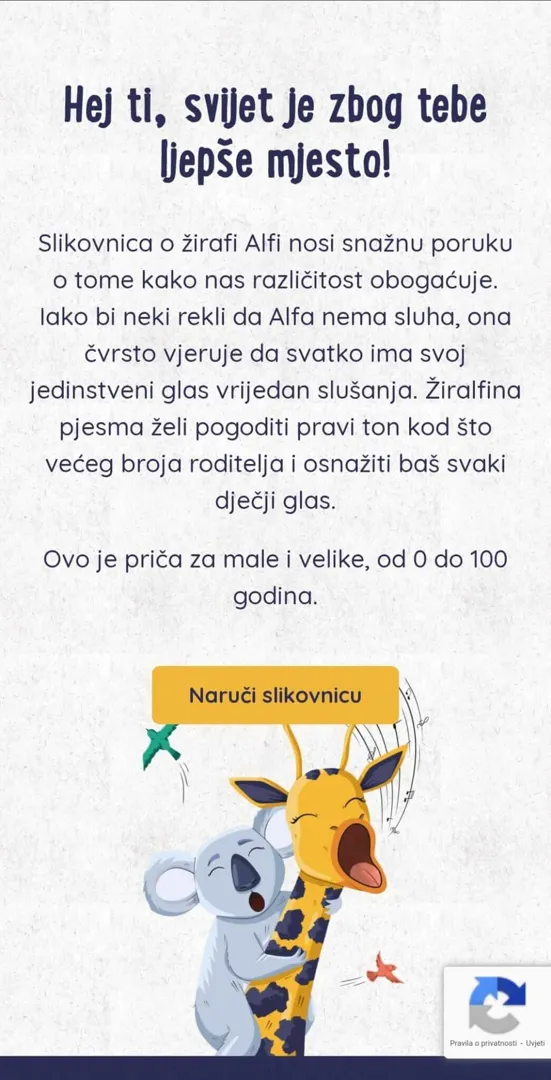 Hej ti, svijet je zbog tebe ljepše mjesto!

Slikovnica o žirafi Alfi nosi snažnu poruku o tome kako nas različitost obogaćuje. Iako bi neki rekli da Alfa nema sluha, ona čvrsto vjeruje da svatko ima svoj jedinstveni glas vrijedan slušanja. Žiralfina pjesma želi pogoditi pravi ton kod što većeg broja roditelja i osnažiti baš svaki dječji glas.

Ovo je priča za male i velike, od 0 do 100 godina.

Naruči slikovnicu

Pravila o privatnosti - Uvjeti